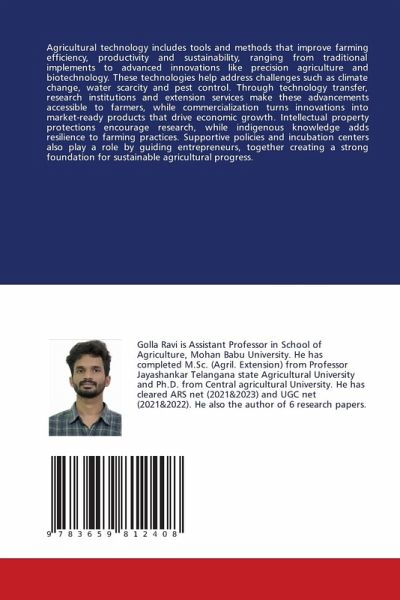 Agricultural technology includes tools and methods that improve farming efficiency, productivity and sustainability, ranging from traditional implements to advanced innovations like precision agriculture and biotechnology. These technologies help address challenges such as climate change, water scarcity and pest control. Through technology transfer, research institutions and extension services make these advancements accessible to farmers, while commercialization turns innovations into market-ready products that drive economic growth. Intellectual property protections encourage research, while indigenous knowledge adds resilience to farming practices. Supportive policies and incubation centers also play a role by guiding entrepreneurs, together creating a strong foundation for sustainable agricultural progress.

Golla Ravi is Assistant Professor in School of Agriculture, Mohan Babu University. He has completed M.Sc. (Agril. Extension) from Professor Jayashankar Telangana state Agricultural University and Ph.D. from Central agricultural University. He has cleared ARS net (2021&2023) and UGC net (2021&2022). He also the author of 6 research papers.

9 783659 812408